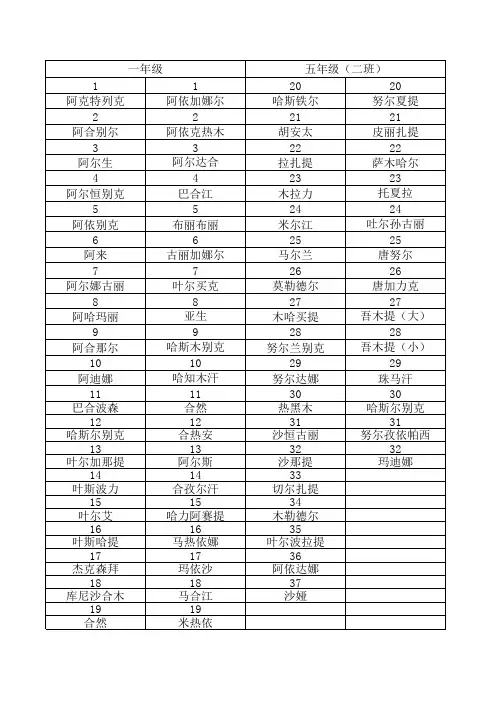 | 一年级 | | 五年级（二班） | |
|---|---|---|---|
| 1 | 1 | 20 | 20 |
| 阿克特列克 | 阿依加娜尔 | 哈斯铁尔 | 努尔夏提 |
| 2 | 2 | 21 | 21 |
| 阿合别尔 | 阿依克热木 | 胡安太 | 皮丽扎提 |
| 3 | 3 | 22 | 22 |
| 阿尔生 | 阿尔达合 | 拉扎提 | 萨木哈尔 |
| 4 | 4 | 23 | 23 |
| 阿尔恒别克 | 巴合江 | 木拉力 | 托夏拉 |
| 5 | 5 | 24 | 24 |
| 阿依别克 | 布丽布丽 | 米尔江 | 吐尔孙古丽 |
| 6 | 6 | 25 | 25 |
| 阿来 | 古丽加娜尔 | 马尔兰 | 唐努尔 |
| 7 | 7 | 26 | 26 |
| 阿尔娜古丽 | 叶尔买克 | 莫勒德尔 | 唐加力克 |
| 8 | 8 | 27 | 27 |
| 阿哈玛丽 | 亚生 | 木哈买提 | 吾木提（大） |
| 9 | 9 | 28 | 28 |
| 阿合那尔 | 哈斯木别克 | 努尔兰别克 | 吾木提（小） |
| 10 | 10 | 29 | 29 |
| 阿迪娜 | 哈知木汗 | 努尔达娜 | 珠马汗 |
| 11 | 11 | 30 | 30 |
| 巴合波森 | 合然 | 热黑木 | 哈斯尔别克 |
| 12 | 12 | 31 | 31 |
| 哈斯尔别克 | 合热安 | 沙恒古丽 | 努尔孜依帕西 |
| 13 | 13 | 32 | 32 |
| 叶尔加那提 | 阿尔斯 | 沙那提 | 玛迪娜 |
| 14 | 14 | 33 | |
| 叶斯波力 | 合孜尔汗 | 切尔扎提 | |
| 15 | 15 | 34 | |
| 叶尔艾 | 哈力阿赛提 | 木勒德尔 | |
| 16 | 16 | 35 | |
| 叶斯哈提 | 马热依娜 | 叶尔波拉提 | |
| 17 | 17 | 36 | |
| 杰克森拜 | 玛依沙 | 阿依达娜 | |
| 18 | 18 | 37 | |
| 库尼沙合木 | 马合江 | 沙娅 | |
| 19 | 19 | | |
| 合然 | 米热依 | | |